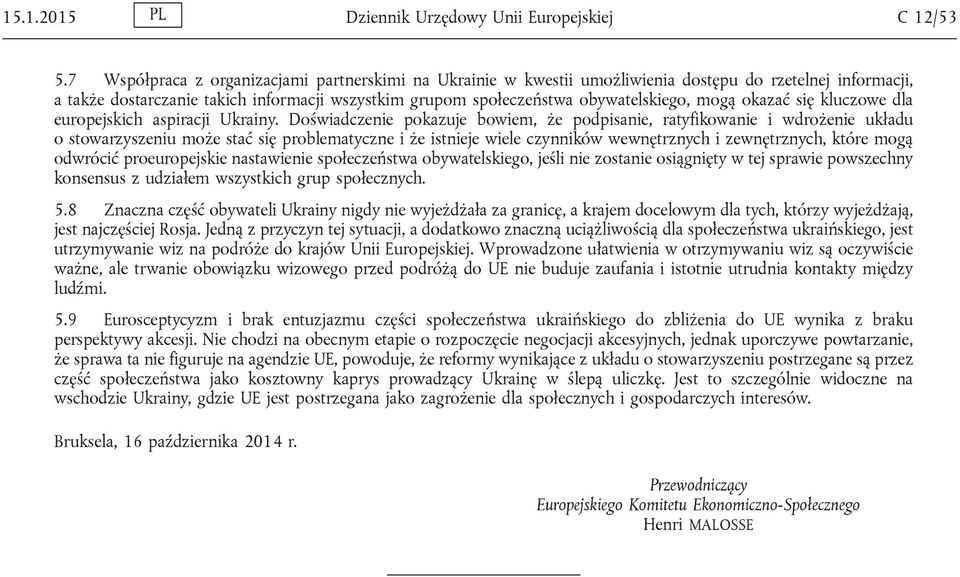 15.1.2015 PL Dziennik Urzędowy Unii Europejskiej C 12/53

5.7 Współpraca z organizacjami partnerskimi na Ukrainie w kwestii umożliwienia dostępu do rzetelnej informacji, a także dostarczanie takich informacji wszystkim grupom społeczeństwa obywatelskiego, mogą okazać się kluczowe dla europejskich aspiracji Ukrainy. Doświadczenie pokazuje bowiem, że podpisanie, ratyfikowanie i wdrożenie układu o stowarzyszeniu może stać się problematyczne i że istnieje wiele czynników wewnętrznych i zewnętrznych, które mogą odwrócić proeuropejskie nastawienie społeczeństwa obywatelskiego, jeśli nie zostanie osiągnięty w tej sprawie powszechny konsensus z udziałem wszystkich grup społecznych.

5.8 Znaczna część obywateli Ukrainy nigdy nie wyjeżdżała za granicę, a krajem docelowym dla tych, którzy wyjeżdżają, jest najczęściej Rosja. Jedną z przyczyn tej sytuacji, a dodatkowo znaczną uciążliwością dla społeczeństwa ukraińskiego, jest utrzymywanie wiz na podróże do krajów Unii Europejskiej. Wprowadzone ułatwienia w otrzymywaniu wiz są oczywiście ważne, ale trwanie obowiązku wizowego przed podróżą do UE nie buduje zaufania i istotnie utrudnia kontakty między ludźmi.

5.9 Eurosceptycyzm i brak entuzjazmu części społeczeństwa ukraińskiego do zbliżenia do UE wynika z braku perspektywy akcesji. Nie chodzi na obecnym etapie o rozpoczęcie negocjacji akcesyjnych, jednak uporczywe powtarzanie, że sprawa ta nie figuruje na agendzie UE, powoduje, że reformy wynikające z układu o stowarzyszeniu postrzegane są przez część społeczeństwa jako kosztowny kaprys prowadzący Ukrainę w ślepą uliczkę. Jest to szczególnie widoczne na wschodzie Ukrainy, gdzie UE jest postrzegana jako zagrożenie dla społecznych i gospodarczych interesów.

Bruksela, 16 października 2014 r.

Przewodniczący
Europejskiego Komitetu Ekonomiczno-Społecznego
Henri MALOSSE